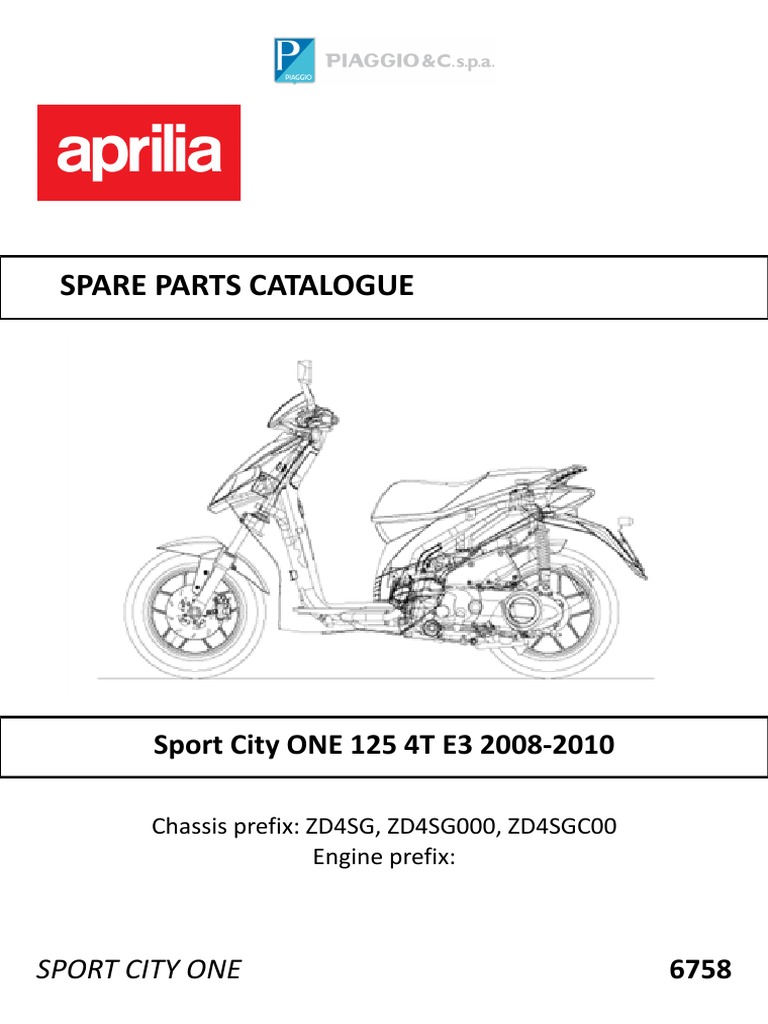 PIAGGIO
PIAGGIO & C. s.p.a.

aprilia

SPARE PARTS CATALOGUE

Sport City ONE 125 4T E3 2008-2010

Chassis prefix: ZD4SG, ZD4SG000, ZD4SGC00
Engine prefix:

SPORT CITY ONE

6758